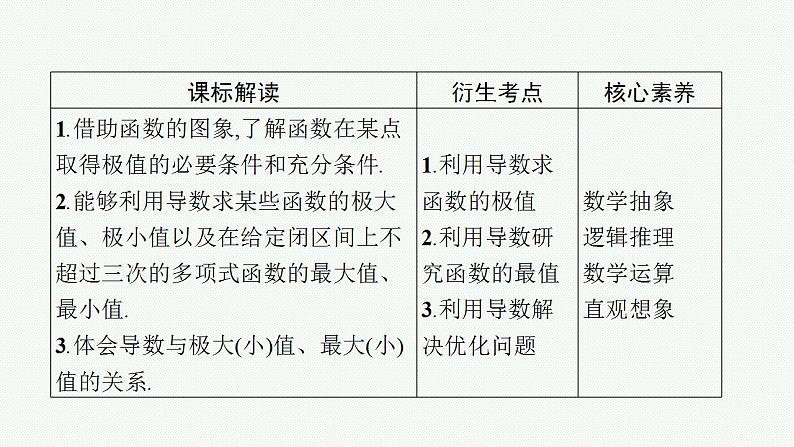 | 课标解读 | 衍生考点 | 核心素养 |
|---|---|---|
| 1.借助函数的图象,了解函数在某点取得极值的必要条件和充分条件. 2.能够利用导数求某些函数的极大值、极小值以及在给定闭区间上不超过三次的多项式函数的最大值、最小值. 3.体会导数与极大(小)值、最大(小)值的关系. | 1.利用导数求函数的极值 2.利用导数研究函数的最值 3.利用导数解决优化问题 | 数学抽象 逻辑推理 数学运算 直观想象 |